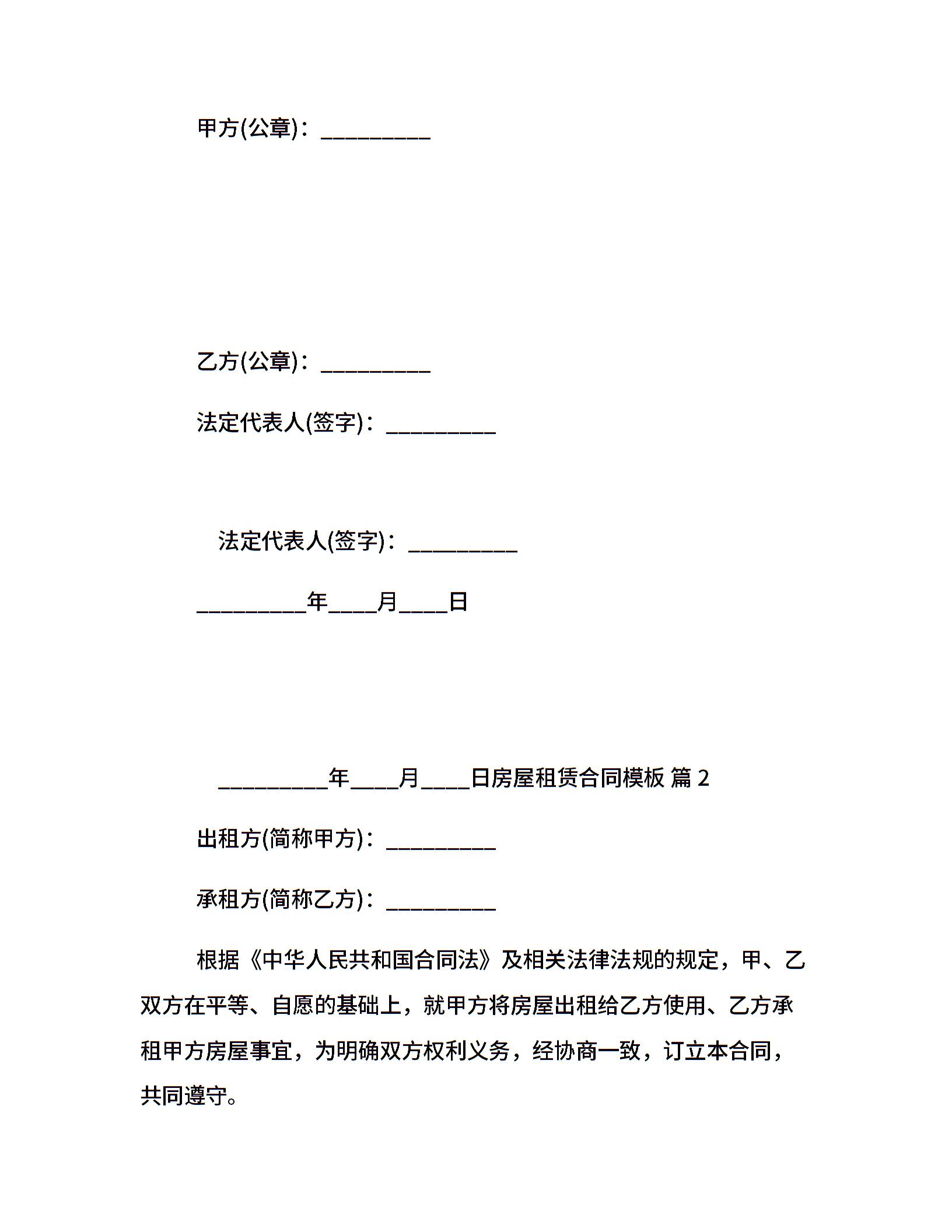 甲方(公章)：__________

乙方(公章)：__________

法定代表人(签字)：__________

法定代表人(签字)：__________

__________年____月____日

__________年____月____日房屋租赁合同模板 篇 2

出租方(简称甲方)：__________

承租方(简称乙方)：__________

根据《中华人民共和国合同法》及相关法律法规的规定，甲、乙双方在平等、自愿的基础上，就甲方将房屋出租给乙方使用、乙方承租甲方房屋事宜，为明确双方权利义务，经协商一致，订立本合同，共同遵守。